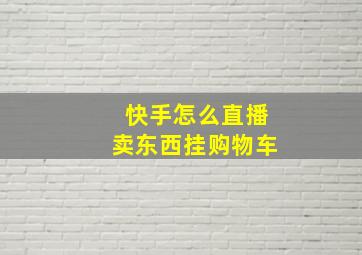 快手怎么直播
卖东西挂购物车